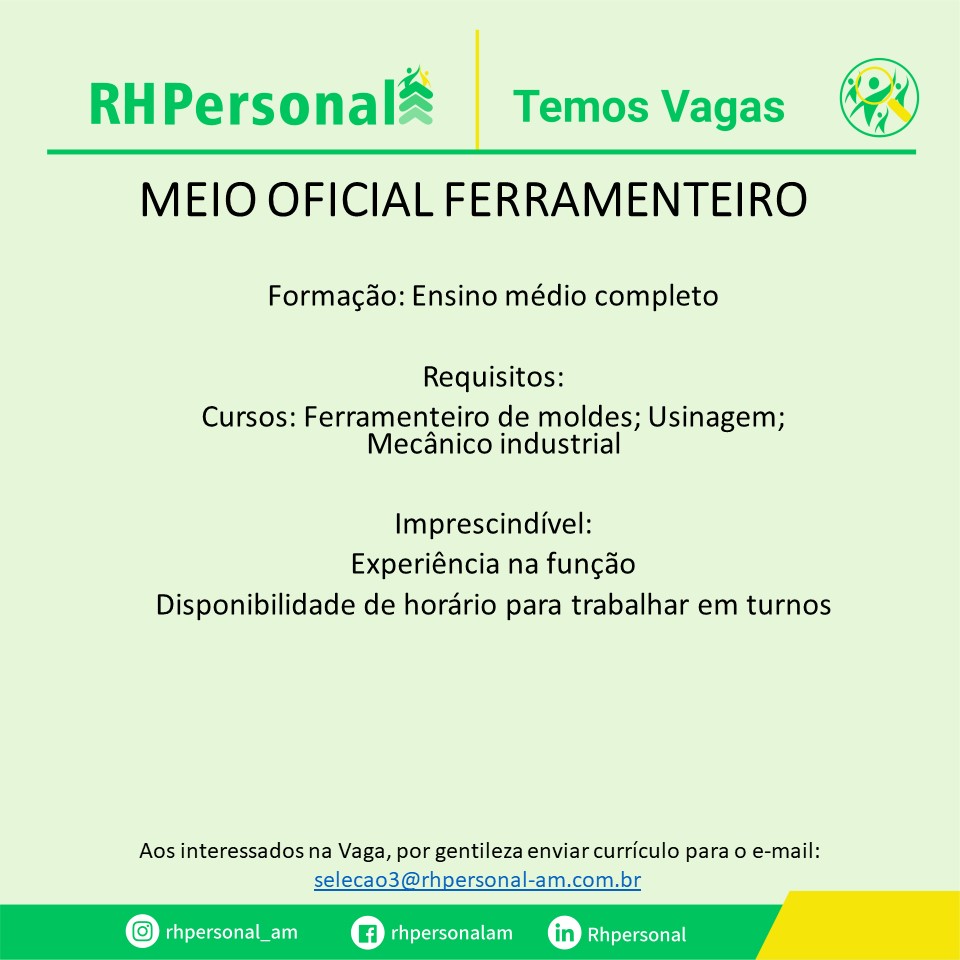 RHPersonal

Temos Vagas

MEIO OFICIAL FERRAMENTEIRO

Formação: Ensino médio completo

Requisitos:
Cursos: Ferramenteiro de moldes; Usinagem; Mecânico industrial

Imprescindível:
Experiência na função
Disponibilidade de horário para trabalhar em turnos

Aos interessados na Vaga, por gentileza enviar currículo para o e-mail:
selecao3@rhpersonal-am.com.br

rhpersonal_am
rhpersonalam
Rhpersonal